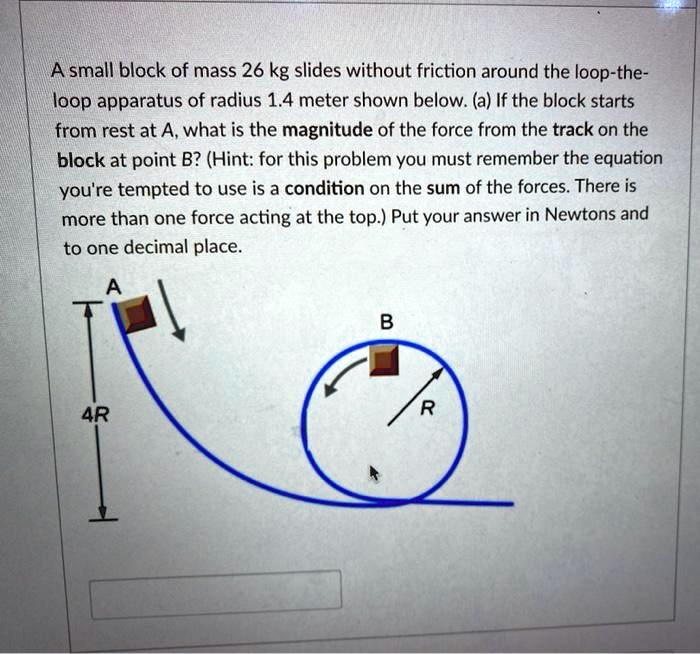 A small block of mass 26 kg slides without friction around the loop-the-loop apparatus of radius 1.4 meter shown below. (a) If the block starts from rest at A, what is the magnitude of the force from the track on the block at point B? (Hint: for this problem you must remember the equation you're tempted to use is a condition on the sum of the forces. There is more than one force acting at the top.) Put your answer in Newtons and to one decimal place.

A

B

4R

R